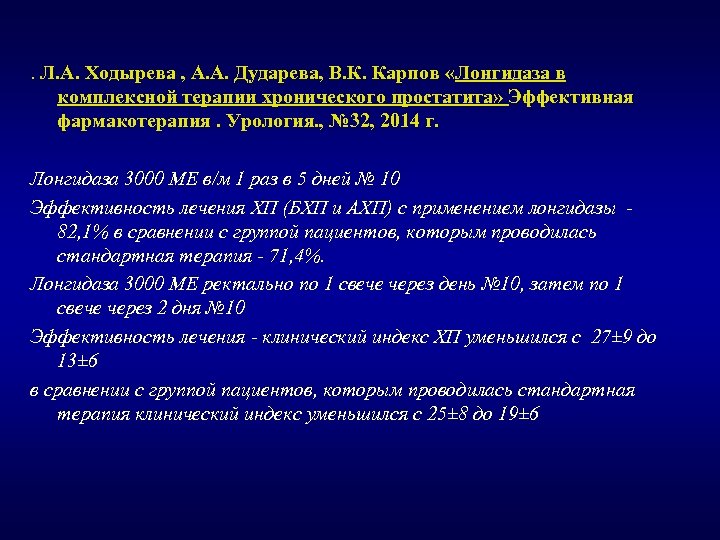 . Л.А. Ходырева , А.А. Дударева, В.К. Карпов «Лонгидаза в комплексной терапии хронического простатита» Эффективная фармакотерапия . Урология., №32, 2014 г.

Лонгидаза 3000 МЕ в/м 1 раз в 5 дней № 10

Эффективность лечения ХП (БХП и АХП) с применением лонгидазы - 82,1% в сравнении с группой пациентов, которым проводилась стандартная терапия - 71,4%.

Лонгидаза 3000 МЕ ректально по 1 свече через день №10, затем по 1 свече через 2 дня №10

Эффективность лечения - клинический индекс ХП уменьшился с 27±9 до 13±6

в сравнении с группой пациентов, которым проводилась стандартная терапия клинический индекс уменьшился с 25±8 до 19±6